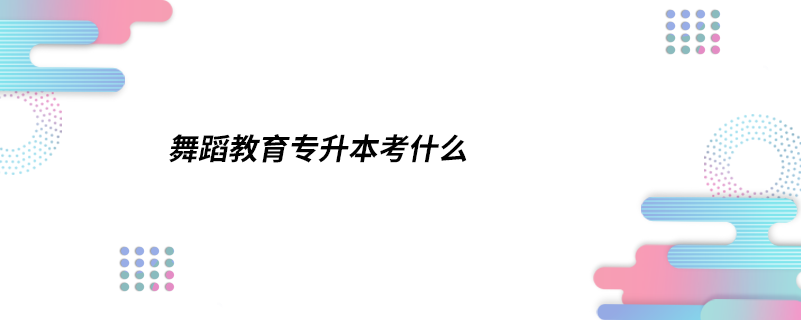 舞蹈教育专升本考什么